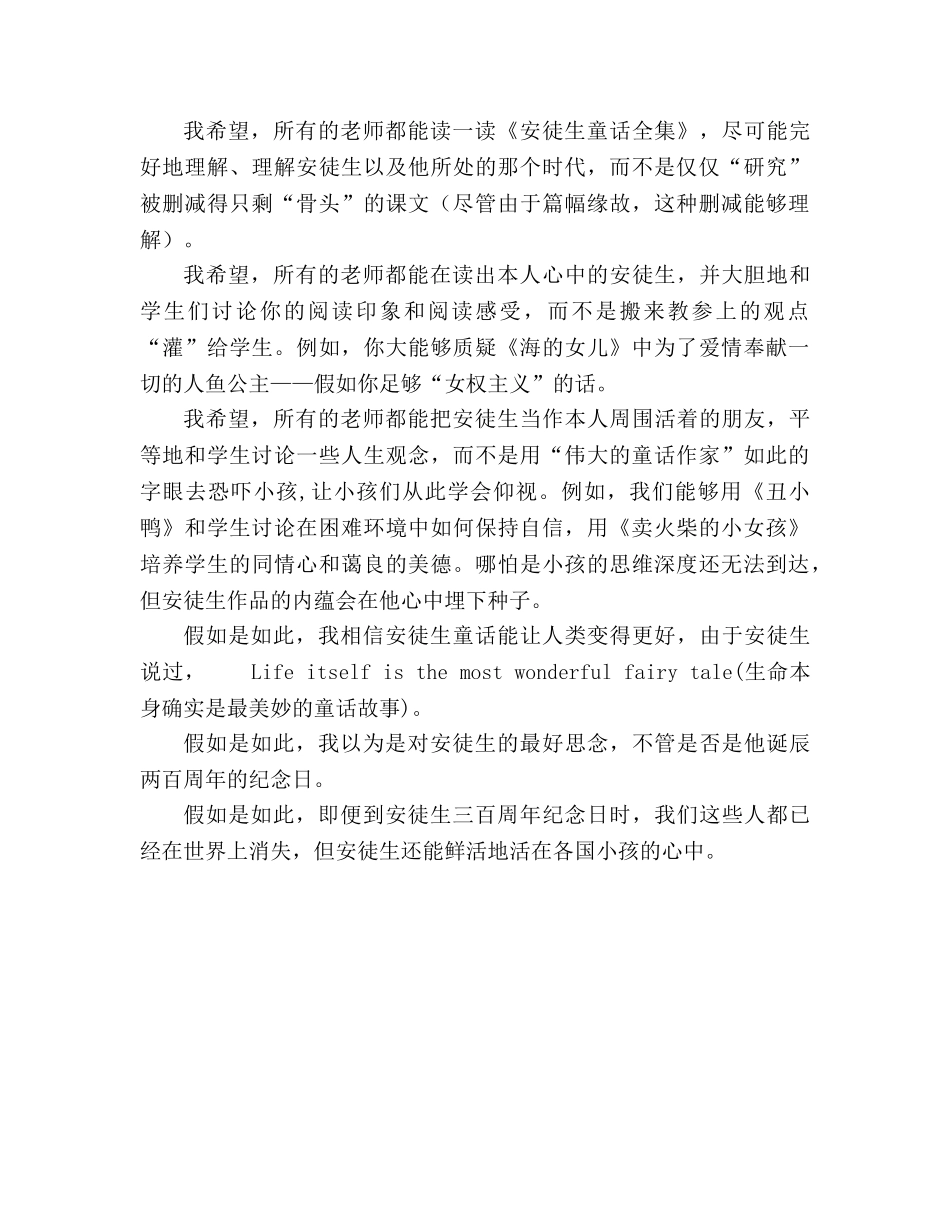 我希望，所有的老师都能读一读《安徒生童话全集》，尽可能完好地理解、理解安徒生以及他所处的那个时代，而不是仅仅“研究”被删减得只剩“骨头”的课文（尽管由于篇幅缘故，这种删减能够理解）。

我希望，所有的老师都能在读出本人心中的安徒生，并大胆地和学生们讨论你的阅读印象和阅读感受，而不是搬来教参上的观点“灌”给学生。例如，你大能够质疑《海的女儿》中为了爱情奉献一切的人鱼公主——假如你足够“女权主义”的话。

我希望，所有的老师都能把安徒生当作本人周围活着的朋友，平等地和学生讨论一些人生观念，而不是用“伟大的童话作家”如此的字眼去恐吓小孩,让小孩们从此学会仰视。例如，我们能够用《丑小鸭》和学生讨论在困难环境中如何保持自信，用《卖火柴的小女孩》培养学生的同情心和蔼良的美德。哪怕是小孩的思维深度还无法到达，但安徒生作品的内蕴会在他心中埋下种子。

假如是如此，我相信安徒生童话能让人类变得更好，由于安徒生说过， Life itself is the most wonderful fairy tale(生命本身确实是最美妙的童话故事)。

假如是如此，我以为是对安徒生的最好思念，不管是否是他诞辰两百周年的纪念日。

假如是如此，即便到安徒生三百周年纪念日时，我们这些人都已经在世界上消失，但安徒生还能鲜活地活在各国小孩的心中。